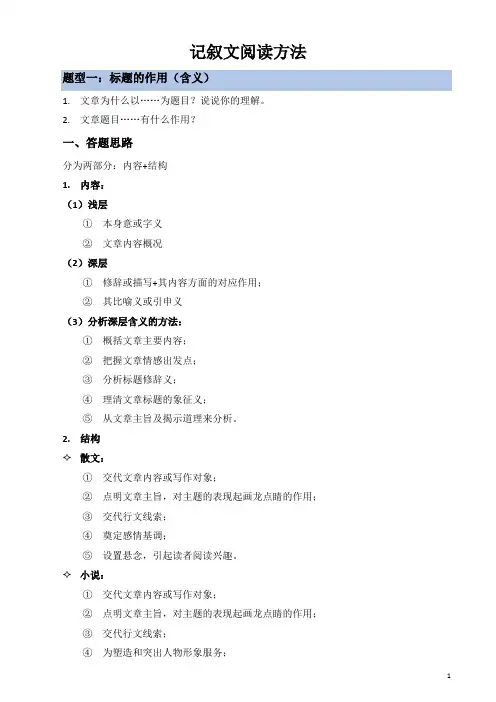 记叙文阅读方法

题型一：标题的作用（含义）

1. 文章为什么以……为题目？说说你的理解。

2. 文章题目……有什么作用？

一、答题思路

分为两部分：内容+结构

1. 内容：

（1）浅层

① 本身意或字义

② 文章内容概况

（2）深层

① 修辞或描写+其内容方面的对应作用；

② 其比喻义或引申义

（3）分析深层含义的方法：

① 概括文章主要内容；

② 把握文章情感出发点；

③ 分析标题修辞义；

④ 理清文章标题的象征义；

⑤ 从文章主旨及揭示道理来分析。

2. 结构

✧ 散文：

① 交代文章内容或写作对象；

② 点明文章主旨，对主题的表现起画龙点睛的作用；

③ 交代行文线索；

④ 奠定感情基调；

⑤ 设置悬念，引起读者阅读兴趣。

✧ 小说：

① 交代文章内容或写作对象；

② 点明文章主旨，对主题的表现起画龙点睛的作用；

③ 交代行文线索；

④ 为塑造和突出人物形象服务；

1